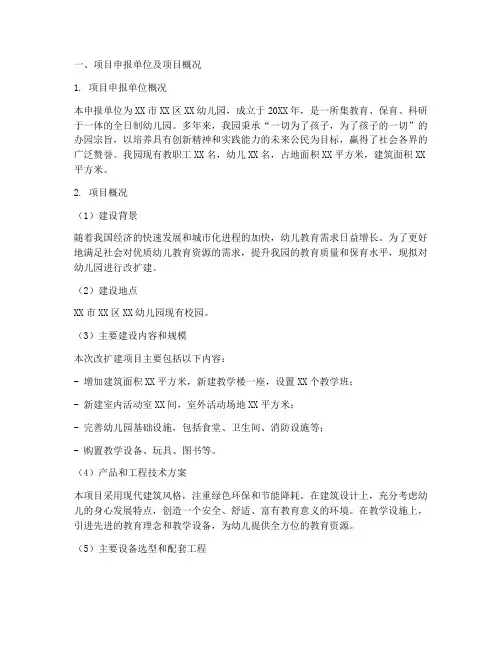 一、项目申报单位及项目概况

1. 项目申报单位概况

本申报单位为XX市XX区XX幼儿园，成立于20XX年，是一所集教育、保育、科研于一体的全日制幼儿园。多年来，我园秉承“一切为了孩子，为了孩子的一切”的办园宗旨，以培养具有创新精神和实践能力的未来公民为目标，赢得了社会各界的广泛赞誉。我园现有教职工XX名，幼儿XX名，占地面积XX平方米，建筑面积XX平方米。

2. 项目概况

（1）建设背景

随着我国经济的快速发展和城市化进程的加快，幼儿教育需求日益增长。为了更好地满足社会对优质幼儿教育资源的需求，提升我园的教育质量和保育水平，现拟对幼儿园进行改扩建。

（2）建设地点

XX市XX区XX幼儿园现有校园。

（3）主要建设内容和规模

本次改扩建项目主要包括以下内容：

- 增加建筑面积XX平方米，新建教学楼一座，设置XX个教学班；

- 新建室内活动室XX间，室外活动场地XX平方米；

- 完善幼儿园基础设施，包括食堂、卫生间、消防设施等；

- 购置教学设备、玩具、图书等。

（4）产品和工程技术方案

本项目采用现代建筑风格，注重绿色环保和节能降耗。在建筑设计上，充分考虑幼儿的身心发展特点，创造一个安全、舒适、富有教育意义的环境。在教学设施上，引进先进的教育理念和教学设备，为幼儿提供全方位的教育资源。

（5）主要设备选型和配套工程